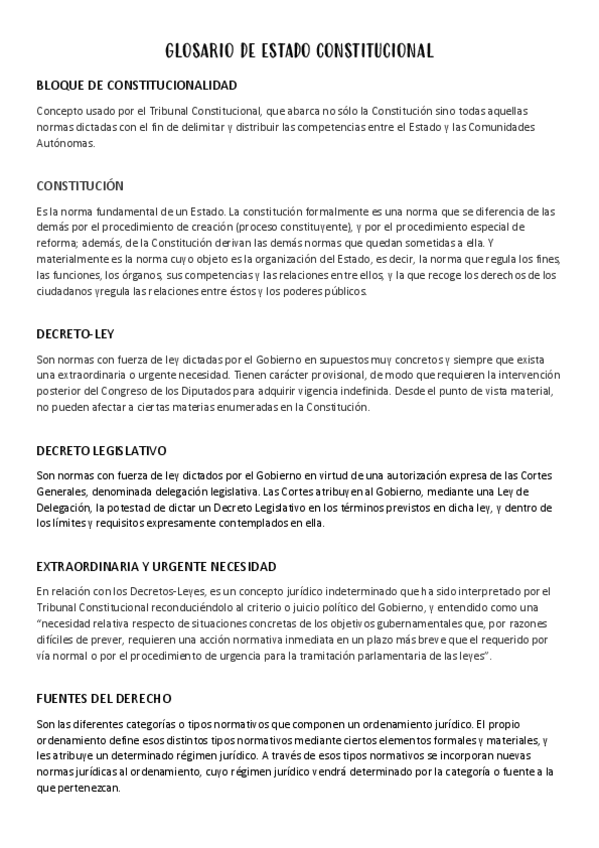 GLOSARIO DE ESTADO CONSTITUCIONAL

BLOQUE DE CONSTITUCIONALIDAD

Concepto usado por el Tribunal Constitucional, que abarca no sólo la Constitución sino todas aquellas normas dictadas con el fin de delimitar y distribuir las competencias entre el Estado y las Comunidades Autónomas.

CONSTITUCIÓN

Es la norma fundamental de un Estado. La constitución formalmente es una norma que se diferencia de las demás por el procedimiento de creación (proceso constituyente), y por el procedimiento especial de reforma; además, de la Constitución derivan las demás normas que quedan sometidas a ella. Y materialmente es la norma cuyo objeto es la organización del Estado, es decir, la norma que regula los fines, las funciones, los órganos, sus competencias y las relaciones entre ellos, y la que recoge los derechos de los ciudadanos y regula las relaciones entre éstos y los poderes públicos.

DECRETO-LEY

Son normas con fuerza de ley dictadas por el Gobierno en supuestos muy concretos y siempre que exista una extraordinaria o urgente necesidad. Tienen carácter provisional, de modo que requieren la intervención posterior del Congreso de los Diputados para adquirir vigencia indefinida. Desde el punto de vista material, no pueden afectar a ciertas materias enumeradas en la Constitución.

DECRETO LEGISLATIVO

Son normas con fuerza de ley dictados por el Gobierno en virtud de una autorización expresa de las Cortes Generales, denominada delegación legislativa. Las Cortes atribuyen al Gobierno, mediante una Ley de Delegación, la potestad de dictar un Decreto Legislativo en los términos previstos en dicha ley, y dentro de los límites y requisitos expresamente contemplados en ella.

EXTRAORDINARIA Y URGENTE NECESIDAD

En relación con los Decretos-Leyes, es un concepto jurídico indeterminado que ha sido interpretado por el Tribunal Constitucional reconduciéndolo al criterio o juicio político del Gobierno, y entendido como una "necesidad relativa respecto de situaciones concretas de los objetivos gubernamentales que, por razones difíciles de prever, requieren una acción normativa inmediata en un plazo más breve que el requerido por vía normal o por el procedimiento de urgencia para la tramitación parlamentaria de las leyes".

FUENTES DEL DERECHO

Son las diferentes categorías o tipos normativos que componen un ordenamiento jurídico. El propio ordenamiento define esos distintos tipos normativos mediante ciertos elementos formales y materiales, y les atribuye un determinado régimen jurídico. A través de esos tipos normativos se incorporan nuevas normas jurídicas al ordenamiento, cuyo régimen jurídico vendrá determinado por la categoría o fuente a la que pertenezcan.